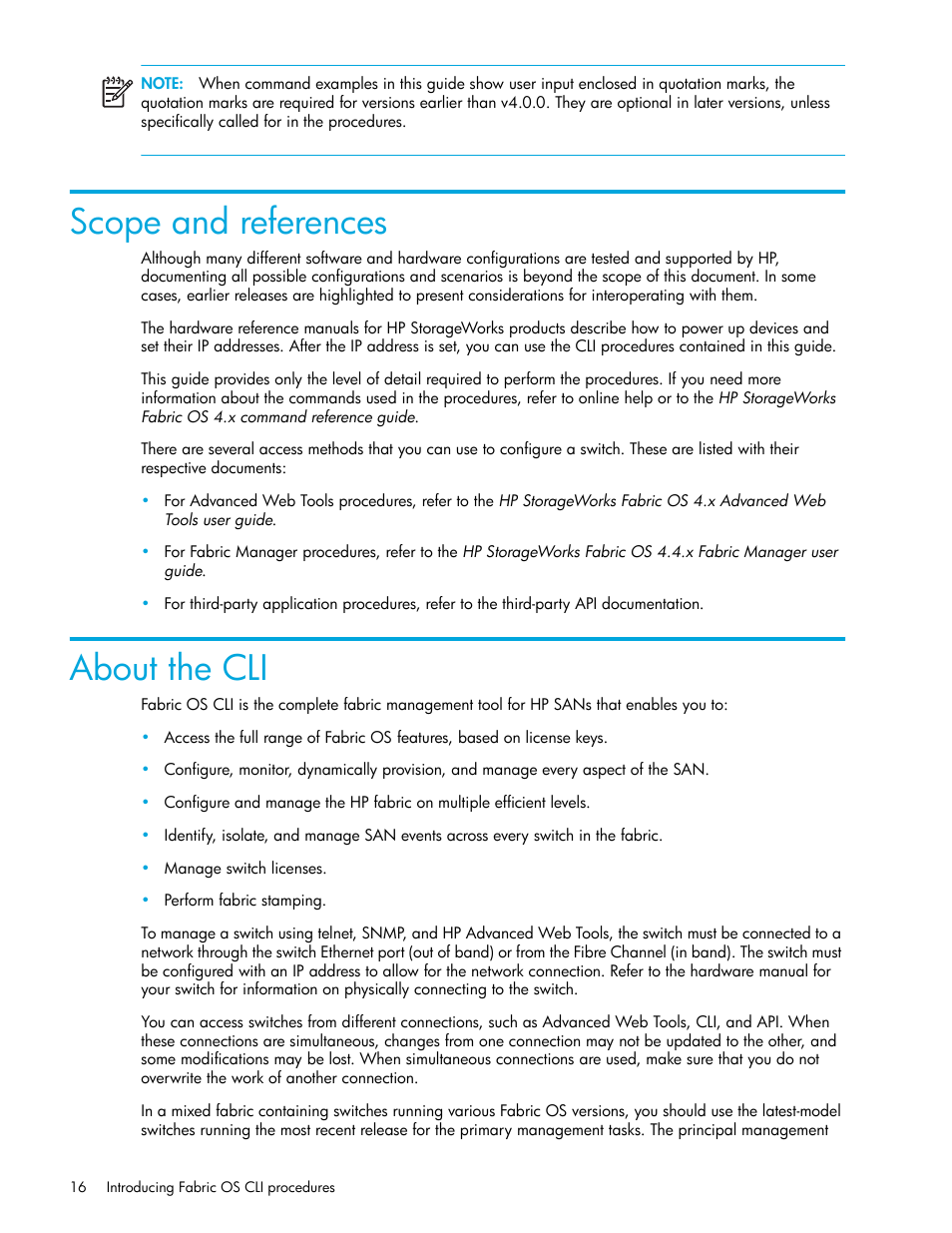 NOTE: When command examples in this guide show user input enclosed in quotation marks, the quotation marks are required for versions earlier than v4.0.0. They are optional in later versions, unless specifically called for in the procedures.

Scope and references

Although many different software and hardware configurations are tested and supported by HP, documenting all possible configurations and scenarios is beyond the scope of this document. In some cases, earlier releases are highlighted to present considerations for interoperating with them.

The hardware reference manuals for HP StorageWorks products describe how to power up devices and set their IP addresses. After the IP address is set, you can use the CLI procedures contained in this guide.

This guide provides only the level of detail required to perform the procedures. If you need more information about the commands used in the procedures, refer to online help or to the HP StorageWorks Fabric OS 4.x command reference guide.

There are several access methods that you can use to configure a switch. These are listed with their respective documents:

• For Advanced Web Tools procedures, refer to the HP StorageWorks Fabric OS 4.x Advanced Web Tools user guide.

• For Fabric Manager procedures, refer to the HP StorageWorks Fabric OS 4.4.x Fabric Manager user guide.

• For third-party application procedures, refer to the third-party API documentation.

About the CLI

Fabric OS CLI is the complete fabric management tool for HP SANs that enables you to:

• Access the full range of Fabric OS features, based on license keys.

• Configure, monitor, dynamically provision, and manage every aspect of the SAN.

• Configure and manage the HP fabric on multiple efficient levels.

• Identify, isolate, and manage SAN events across every switch in the fabric.

• Manage switch licenses.

• Perform fabric stamping.

To manage a switch using telnet, SNMP, and HP Advanced Web Tools, the switch must be connected to a network through the switch Ethernet port (out of band) or from the Fibre Channel (in band). The switch must be configured with an IP address to allow for the network connection. Refer to the hardware manual for your switch for information on physically connecting to the switch.

You can access switches from different connections, such as Advanced Web Tools, CLI, and API. When these connections are simultaneous, changes from one connection may not be updated to the other, and some modifications may be lost. When simultaneous connections are used, make sure that you do not overwrite the work of another connection.

In a mixed fabric containing switches running various Fabric OS versions, you should use the latest-model switches running the most recent release for the primary management tasks. The principal management

16 Introducing Fabric OS CLI procedures